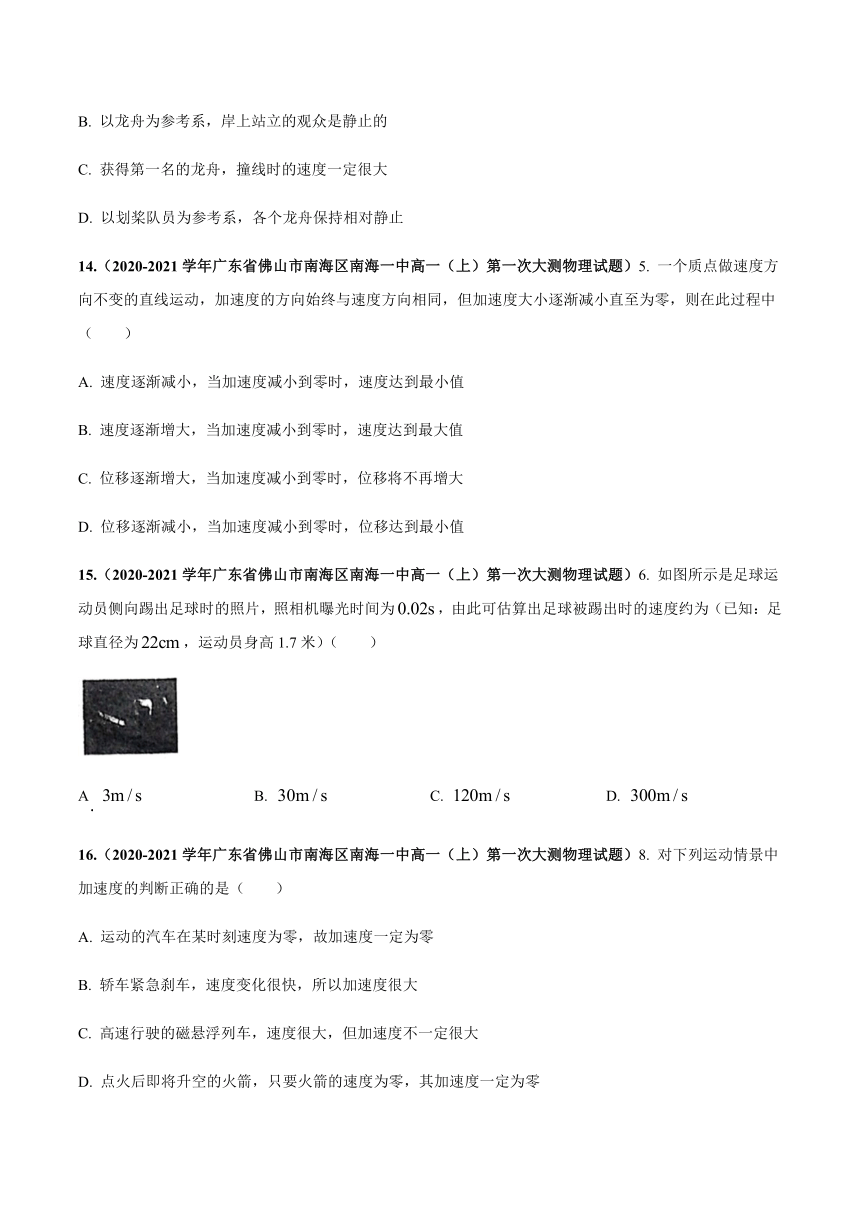 B. 以龙舟为参考系，岸上站立的观众是静止的

C. 获得第一名的龙舟，撞线时的速度一定很大

D. 以划桨队员为参考系，各个龙舟保持相对静止

14.（2020-2021 学年广东省佛山市南海区南海一中高一（上）第一次大测物理试题）5. 一个质点做速度方向不变的直线运动，加速度的方向始终与速度方向相同，但加速度大小逐渐减小直至为零，则在此过程中（　　）

A. 速度逐渐减小，当加速度减小到零时，速度达到最小值

B. 速度逐渐增大，当加速度减小到零时，速度达到最大值

C. 位移逐渐增大，当加速度减小到零时，位移将不再增大

D. 位移逐渐减小，当加速度减小到零时，位移达到最小值

15.（2020-2021 学年广东省佛山市南海区南海一中高一（上）第一次大测物理试题）6. 如图所示是足球运动员侧向踢出足球时的照片，照相机曝光时间为$0.02s$，由此可估算出足球被踢出时的速度约为（已知：足球直径为$22cm$，运动员身高 1.7 米）（　　）

A. $3m/s$　　B. $30m/s$　　C. $120m/s$　　D. $300m/s$

16.（2020-2021 学年广东省佛山市南海区南海一中高一（上）第一次大测物理试题）8. 对下列运动情景中加速度的判断正确的是（　　）

A. 运动的汽车在某时刻速度为零，故加速度一定为零

B. 轿车紧急刹车，速度变化很快，所以加速度很大

C. 高速行驶的磁悬浮列车，速度很大，但加速度不一定很大

D. 点火后即将升空的火箭，只要火箭的速度为零，其加速度一定为零